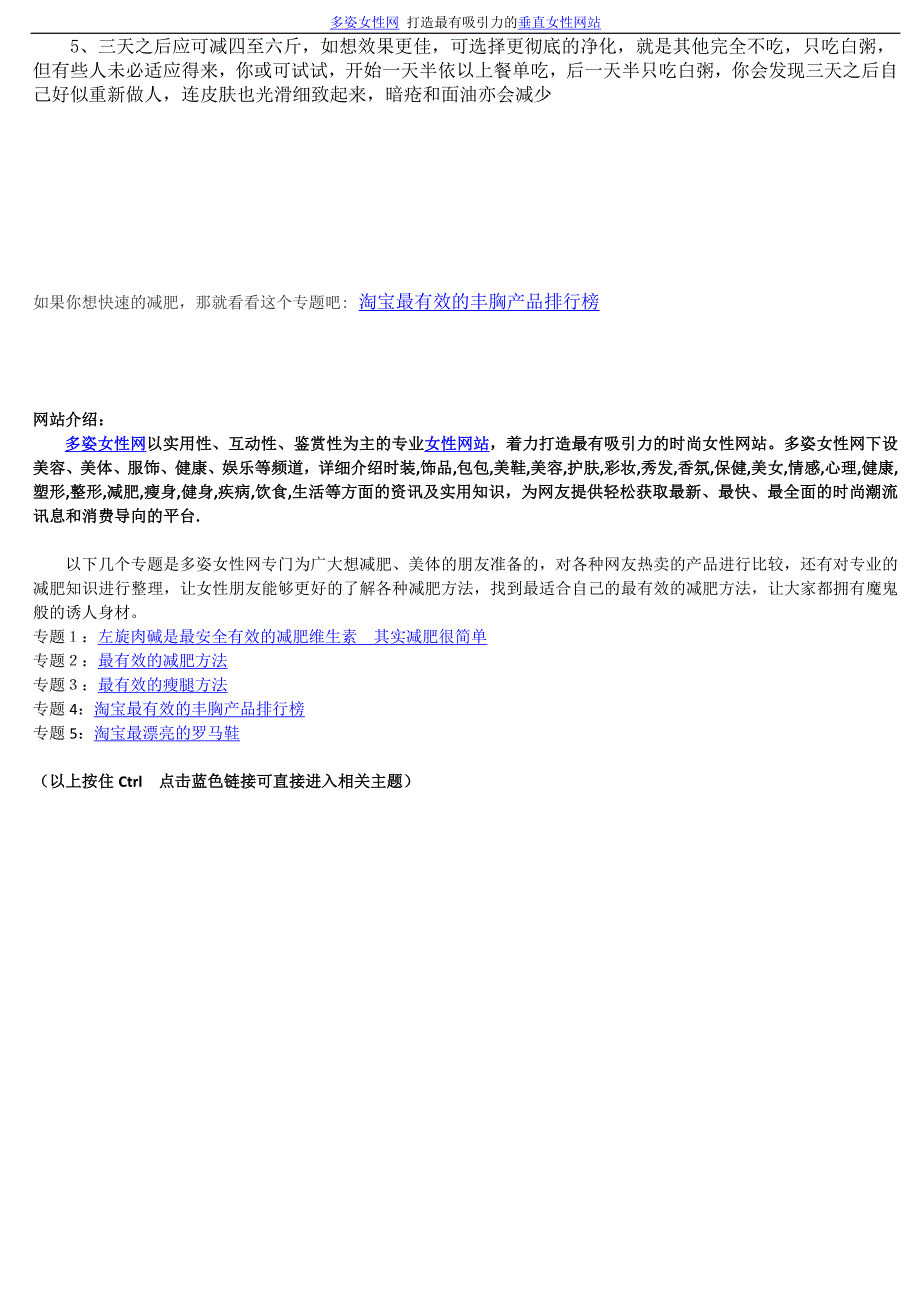 多姿女性网 打造最有吸引力的垂直女性网站

5、三天之后应可减四至六斤，如想效果更佳，可选择更彻底的净化，就是其他完全不吃，只吃白粥，但有些人未必适应得来，你或可试试，开始一天半依以上餐单吃，后一天半只吃白粥，你会发现三天之后自己好似重新做人，连皮肤也光滑细致起来，暗疮和面油亦会减少

如果你想快速的减肥，那就看看这个专题吧：淘宝最有效的丰胸产品排行榜

网站介绍：

多姿女性网以实用性、互动性、鉴赏性为主的专业女性网站，着力打造最有吸引力的时尚女性网站。多姿女性网下设美容、美体、服饰、健康、娱乐等频道，详细介绍时装,饰品,包包,美鞋,美容,护肤,彩妆,秀发,香氛,保健,美女,情感,心理,健康,塑形,整形,减肥,瘦身,健身,疾病,饮食,生活等方面的资讯及实用知识，为网友提供轻松获取最新、最快、最全面的时尚潮流讯息和消费导向的平台.

以下几个专题是多姿女性网专门为广大想减肥、美体的朋友准备的，对各种网友热卖的产品进行比较，还有对专业的减肥知识进行整理，让女性朋友能够更好的了解各种减肥方法，找到最适合自己的最有效的减肥方法，让大家都拥有魔鬼般的诱人身材。
专题 1：左旋肉碱是最安全有效的减肥维生素　其实减肥很简单
专题 2：最有效的减肥方法
专题 3：最有效的瘦腿方法
专题 4：淘宝最有效的丰胸产品排行榜
专题 5：淘宝最漂亮的罗马鞋

（以上按住 Ctrl　点击蓝色链接可直接进入相关主题）